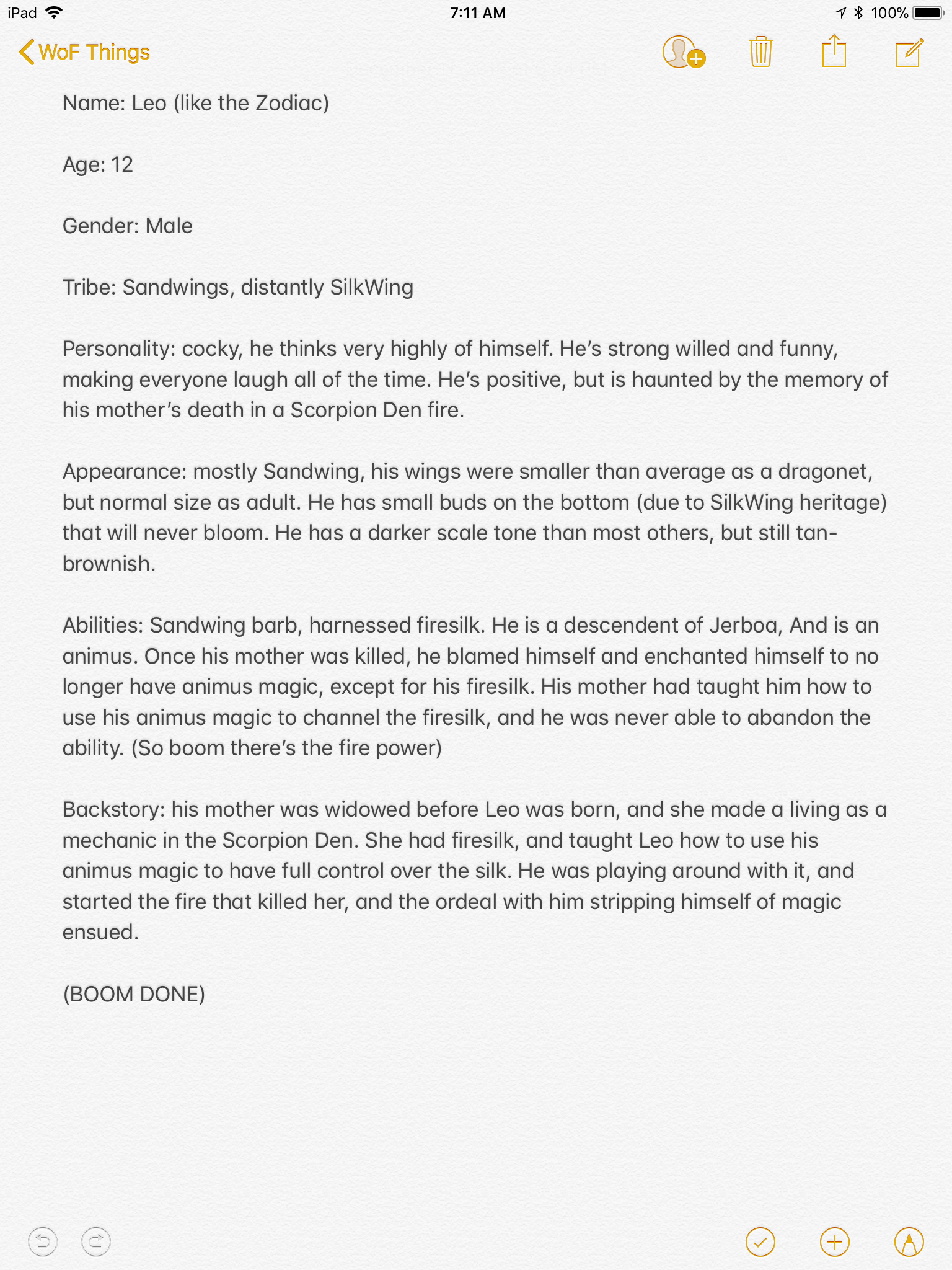 iPad 7:11 AM 100%

WoF Things

Name: Leo (like the Zodiac)

Age: 12

Gender: Male

Tribe: Sandwings, distantly SilkWing

Personality: cocky, he thinks very highly of himself. He's strong willed and funny, making everyone laugh all of the time. He's positive, but is haunted by the memory of his mother's death in a Scorpion Den fire.

Appearance: mostly Sandwing, his wings were smaller than average as a dragonet, but normal size as adult. He has small buds on the bottom (due to SilkWing heritage) that will never bloom. He has a darker scale tone than most others, but still tan-brownish.

Abilities: Sandwing barb, harnessed firesilk. He is a descendent of Jerboa, And is an animus. Once his mother was killed, he blamed himself and enchanted himself to no longer have animus magic, except for his firesilk. His mother had taught him how to use his animus magic to channel the firesilk, and he was never able to abandon the ability. (So boom there's the fire power)

Backstory: his mother was widowed before Leo was born, and she made a living as a mechanic in the Scorpion Den. She had firesilk, and taught Leo how to use his animus magic to have full control over the silk. He was playing around with it, and started the fire that killed her, and the ordeal with him stripping himself of magic ensued.

(BOOM DONE)